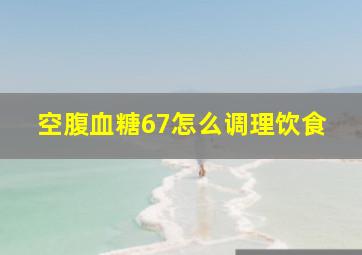 空腹血糖67怎么调理饮食